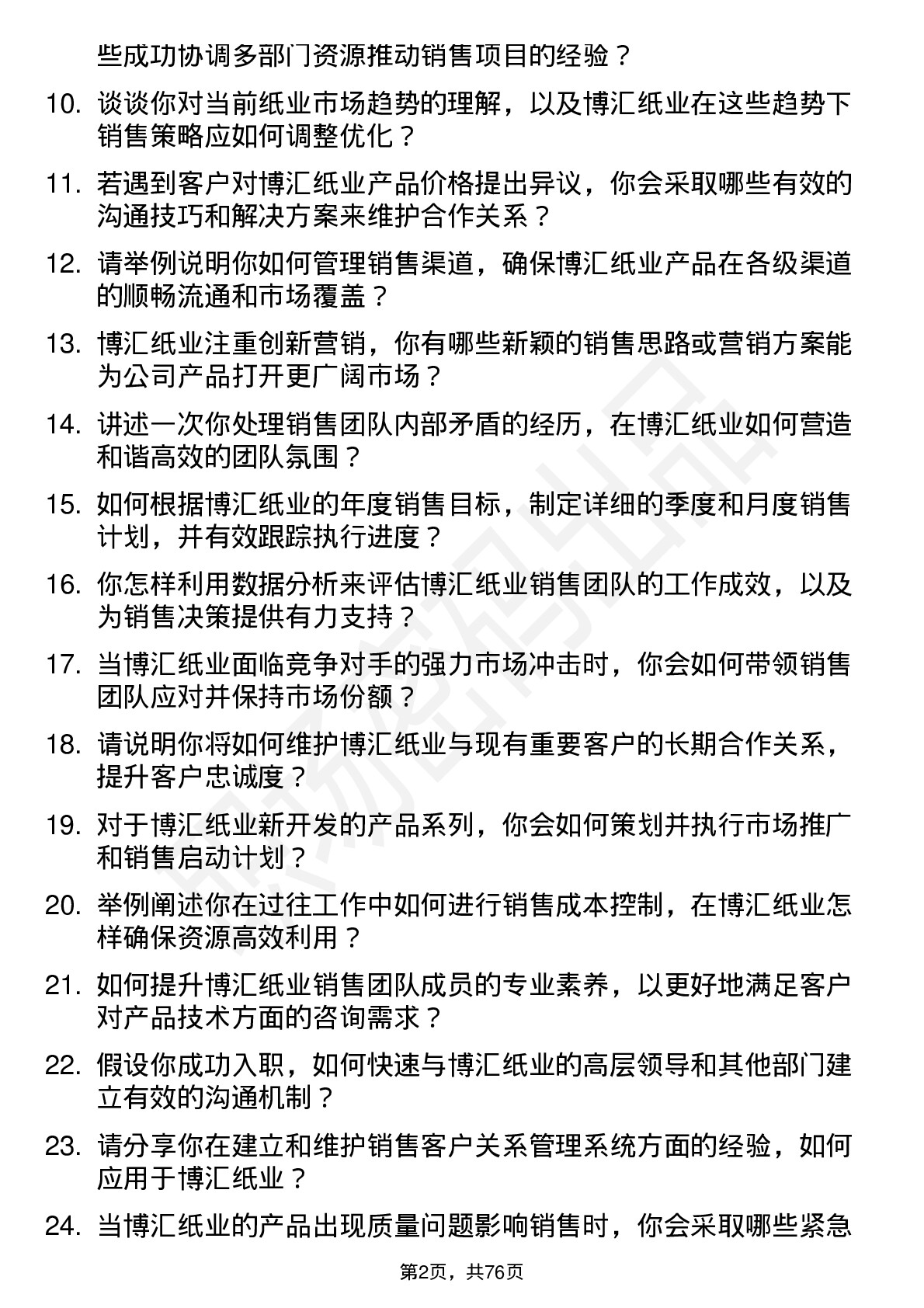 些成功协调多部门资源推动销售项目的经验？

10. 谈谈你对当前纸业市场趋势的理解，以及博汇纸业在这些趋势下销售策略应如何调整优化？

11. 若遇到客户对博汇纸业产品价格提出异议，你会采取哪些有效的沟通技巧和解决方案来维护合作关系？

12. 请举例说明你如何管理销售渠道，确保博汇纸业产品在各级渠道的顺畅流通和市场覆盖？

13. 博汇纸业注重创新营销，你有哪些新颖的销售思路或营销方案能为公司产品打开更广阔市场？

14. 讲述一次你处理销售团队内部矛盾的经历，在博汇纸业如何营造和谐高效的团队氛围？

15. 如何根据博汇纸业的年度销售目标，制定详细的季度和月度销售计划，并有效跟踪执行进度？

16. 你怎样利用数据分析来评估博汇纸业销售团队的工作成效，以及为销售决策提供有力支持？

17. 当博汇纸业面临竞争对手的强力市场冲击时，你会如何带领销售团队应对并保持市场份额？

18. 请说明你将如何维护博汇纸业与现有重要客户的长期合作关系，提升客户忠诚度？

19. 对于博汇纸业新开发的产品系列，你会如何策划并执行市场推广和销售启动计划？

20. 举例阐述你在过往工作中如何进行销售成本控制，在博汇纸业怎样确保资源高效利用？

21. 如何提升博汇纸业销售团队成员的专业素养，以更好地满足客户对产品技术方面的咨询需求？

22. 假设你成功入职，如何快速与博汇纸业的高层领导和其他部门建立有效的沟通机制？

23. 请分享你在建立和维护销售客户关系管理系统方面的经验，如何应用于博汇纸业？

24. 当博汇纸业的产品出现质量问题影响销售时，你会采取哪些紧急

第2页，共76页